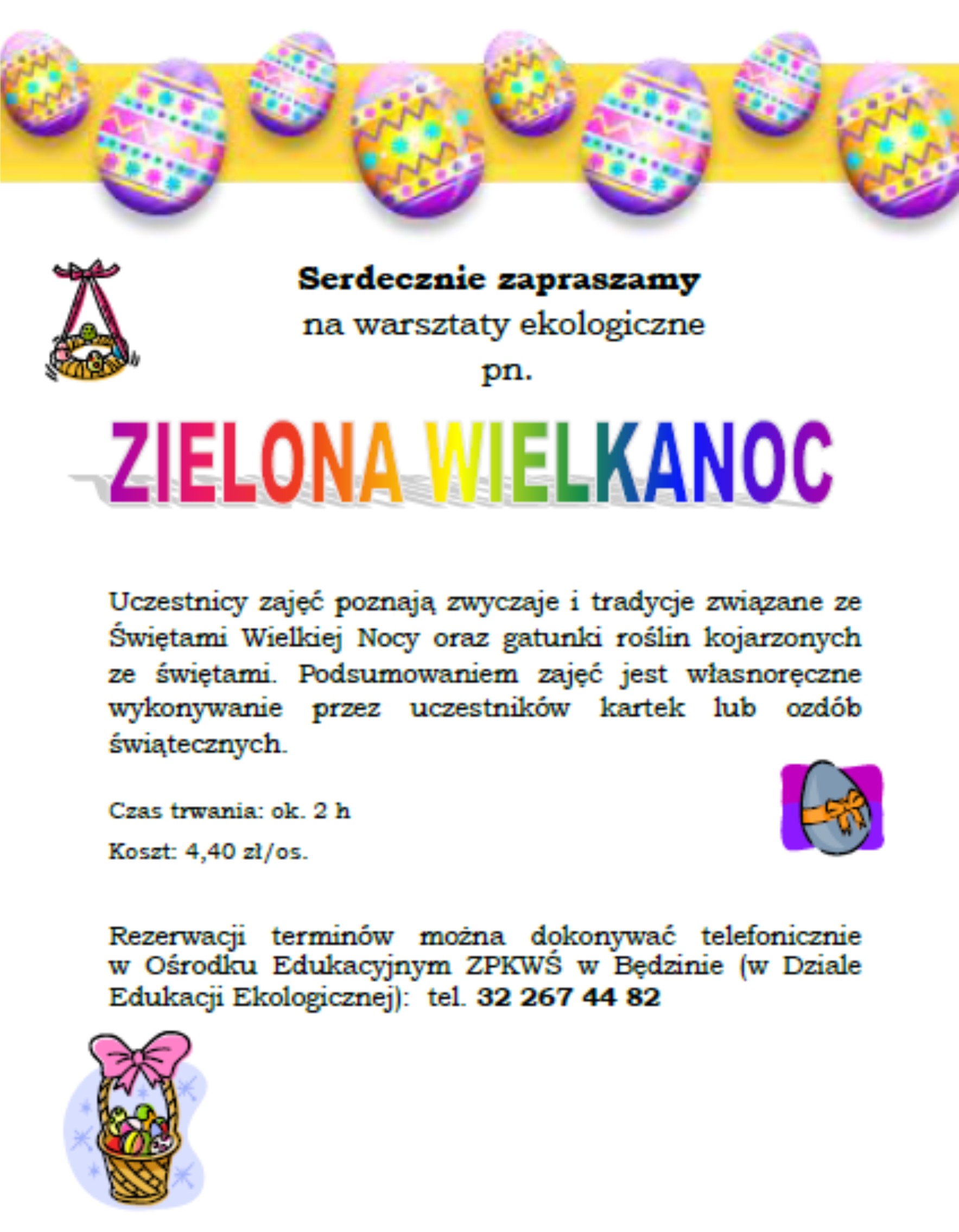 Serdecznie zapraszamy
na warsztaty ekologiczne
pn.

ZIELONA WIELKANOC

Uczestnicy zajęć poznają zwyczaje i tradycje związane ze Świętami Wielkiej Nocy oraz gatunki roślin kojarzonych ze świętami. Podsumowaniem zajęć jest własnoręczne wykonywanie przez uczestników kartek lub ozdób świątecznych.

Czas trwania: ok. 2 h

Koszt: 4,40 zł/os.

Rezerwacji terminów można dokonywać telefonicznie w Ośrodku Edukacyjnym ZPKWŚ w Będzinie (w Dziale Edukacji Ekologicznej): tel. 32 267 44 82